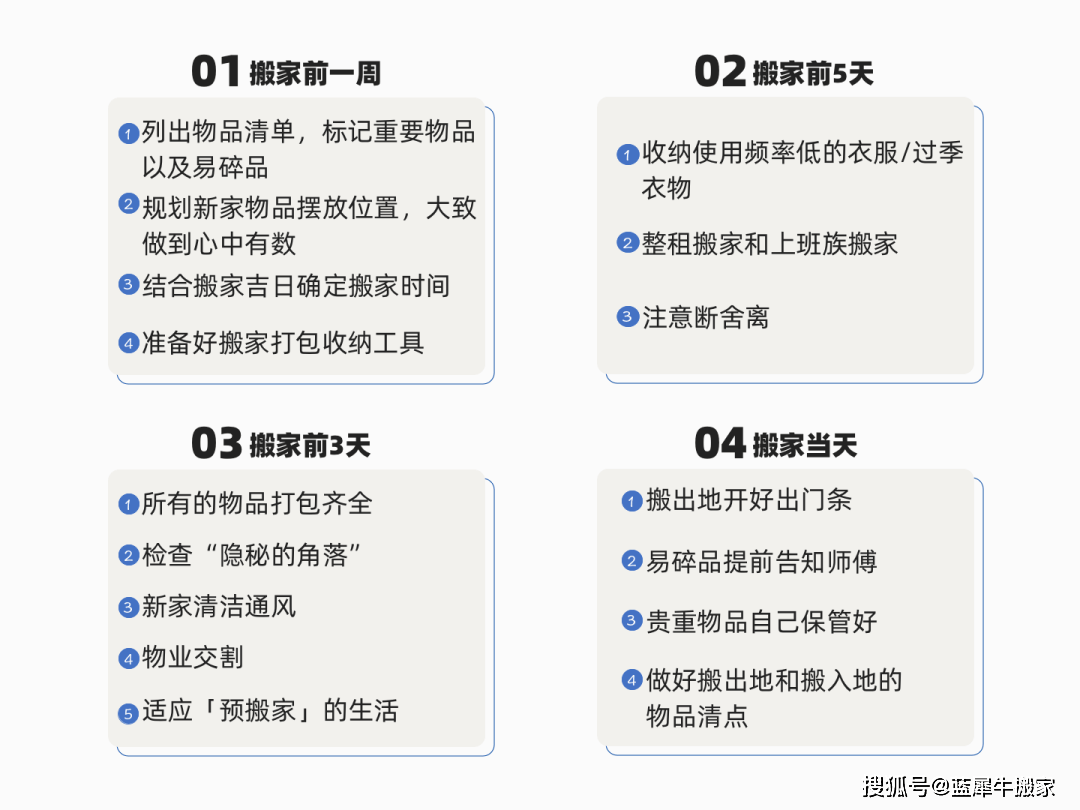 01 搬家前一周

1 列出物品清单，标记重要物品以及易碎品

2 规划新家物品摆放位置，大致做到心中有数

3 结合搬家吉日确定搬家时间

4 准备好搬家打包收纳工具

02 搬家前5天

1 收纳使用频率低的衣服/过季衣物

2 整租搬家和上班族搬家

3 注意断舍离

03 搬家前3天

1 所有的物品打包齐全

2 检查“隐秘的角落”

3 新家清洁通风

4 物业交割

5 适应「预搬家」的生活

04 搬家当天

1 搬出地开好出门条

2 易碎品提前告知师傅

3 贵重物品自己保管好

4 做好搬出地和搬入地的物品清点

搜狐号@蓝犀牛搬家